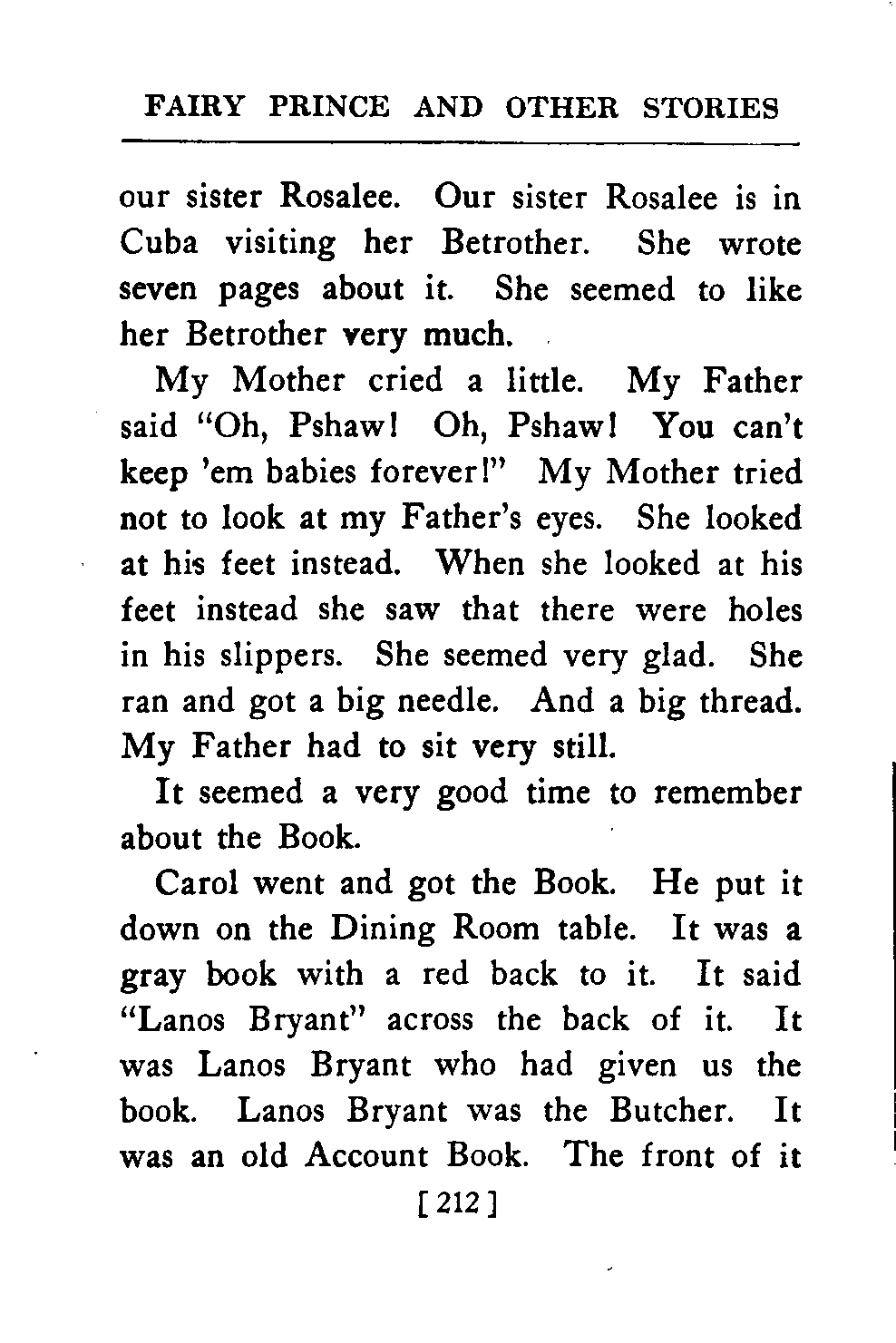 FAIRY PRINCE AND OTHER STORIES

our sister Rosalee. Our sister Rosalee is in Cuba visiting her Betrother. She wrote seven pages about it. She seemed to like her Betrother very much.

My Mother cried a little. My Father said "Oh, Pshaw! Oh, Pshaw! You can't keep 'em babies forever!" My Mother tried not to look at my Father's eyes. She looked at his feet instead. When she looked at his feet instead she saw that there were holes in his slippers. She seemed very glad. She ran and got a big needle. And a big thread. My Father had to sit very still.

It seemed a very good time to remember about the Book.

Carol went and got the Book. He put it down on the Dining Room table. It was a gray book with a red back to it. It said "Lanos Bryant" across the back of it. It was Lanos Bryant who had given us the book. Lanos Bryant was the Butcher. It was an old Account Book. The front of it

[ 212 ]